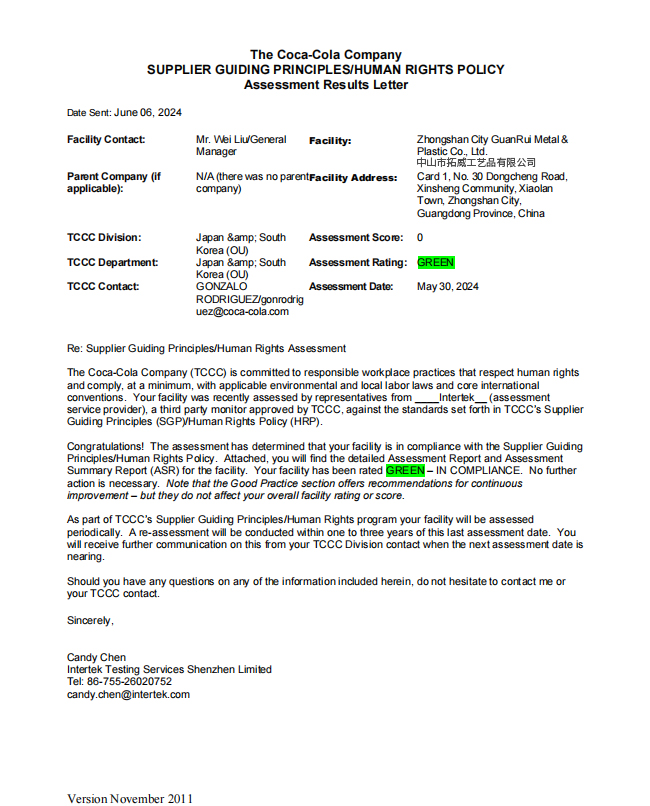 The Coca-Cola Company
SUPPLIER GUIDING PRINCIPLES/HUMAN RIGHTS POLICY
Assessment Results Letter

Date Sent: June 06, 2024

| | | | |
|---|---|---|---|
| Facility Contact: | Mr. Wei Liu/General Manager | Facility: | Zhongshan City GuanRui Metal & Plastic Co., Ltd. 中山市拓威工艺品有限公司 |
| Parent Company (if applicable): | N/A (there was no parent company) | Facility Address: | Card 1, No. 30 Dongcheng Road, Xinsheng Community, Xiaolan Town, Zhongshan City, Guangdong Province, China |
| TCCC Division: | Japan &amp; South Korea (OU) | Assessment Score: | 0 |
| TCCC Department: | Japan &amp; South Korea (OU) | Assessment Rating: | GREEN |
| TCCC Contact: | GONZALO RODRIGUEZ/gonrodriguez@coca-cola.com | Assessment Date: | May 30, 2024 |

Re: Supplier Guiding Principles/Human Rights Assessment

The Coca-Cola Company (TCCC) is committed to responsible workplace practices that respect human rights and comply, at a minimum, with applicable environmental and local labor laws and core international conventions. Your facility was recently assessed by representatives from ____Intertek__ (assessment service provider), a third party monitor approved by TCCC, against the standards set forth in TCCC's Supplier Guiding Principles (SGP)/Human Rights Policy (HRP).

Congratulations! The assessment has determined that your facility is in compliance with the Supplier Guiding Principles/Human Rights Policy. Attached, you will find the detailed Assessment Report and Assessment Summary Report (ASR) for the facility. Your facility has been rated GREEN – IN COMPLIANCE. No further action is necessary. Note that the Good Practice section offers recommendations for continuous improvement – but they do not affect your overall facility rating or score.

As part of TCCC's Supplier Guiding Principles/Human Rights program your facility will be assessed periodically. A re-assessment will be conducted within one to three years of this last assessment date. You will receive further communication on this from your TCCC Division contact when the next assessment date is nearing.

Should you have any questions on any of the information included herein, do not hesitate to contact me or your TCCC contact.

Sincerely,

Candy Chen
Intertek Testing Services Shenzhen Limited
Tel: 86-755-26020752
candy.chen@intertek.com

Version November 2011